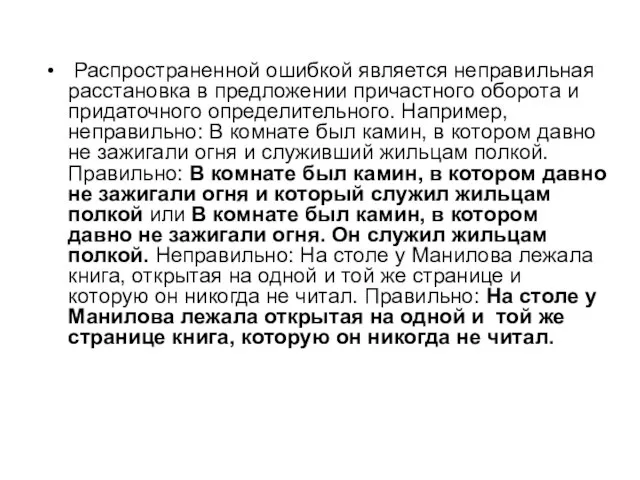 • Распространенной ошибкой является неправильная расстановка в предложении причастного оборота и придаточного определительного. Например, неправильно: В комнате был камин, в котором давно не зажигали огня и служивший жильцам полкой. Правильно: В комнате был камин, в котором давно не зажигали огня и который служил жильцам полкой или В комнате был камин, в котором давно не зажигали огня. Он служил жильцам полкой. Неправильно: На столе у Манилова лежала книга, открытая на одной и той же странице и которую он никогда не читал. Правильно: На столе у Манилова лежала открытая на одной и той же странице книга, которую он никогда не читал.